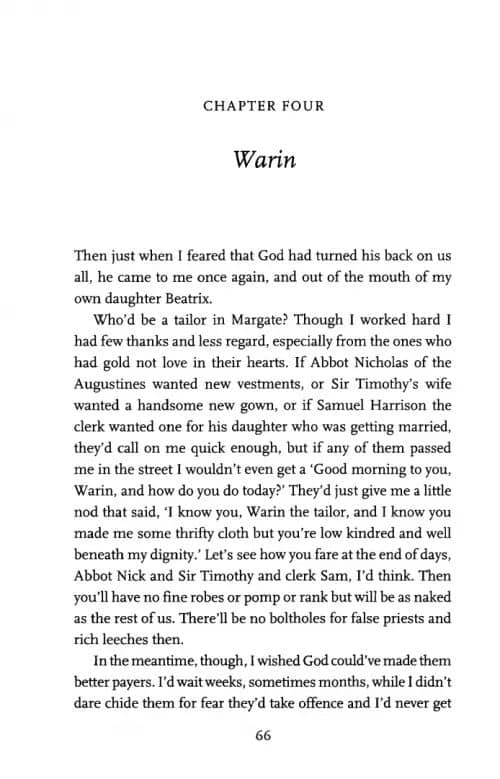 CHAPTER FOUR

Warin

Then just when I feared that God had turned his back on us all, he came to me once again, and out of the mouth of my own daughter Beatrix.

Who'd be a tailor in Margate? Though I worked hard I had few thanks and less regard, especially from the ones who had gold not love in their hearts. If Abbot Nicholas of the Augustines wanted new vestments, or Sir Timothy's wife wanted a handsome new gown, or if Samuel Harrison the clerk wanted one for his daughter who was getting married, they'd call on me quick enough, but if any of them passed me in the street I wouldn't even get a 'Good morning to you, Warin, and how do you do today?' They'd just give me a little nod that said, 'I know you, Warin the tailor, and I know you made me some thrifty cloth but you're low kindred and well beneath my dignity.' Let's see how you fare at the end of days, Abbot Nick and Sir Timothy and clerk Sam, I'd think. Then you'll have no fine robes or pomp or rank but will be as naked as the rest of us. There'll be no boltholes for false priests and rich leeches then.

In the meantime, though, I wished God could've made them better payers. I'd wait weeks, sometimes months, while I didn't dare chide them for fear they'd take offence and I'd never get

66